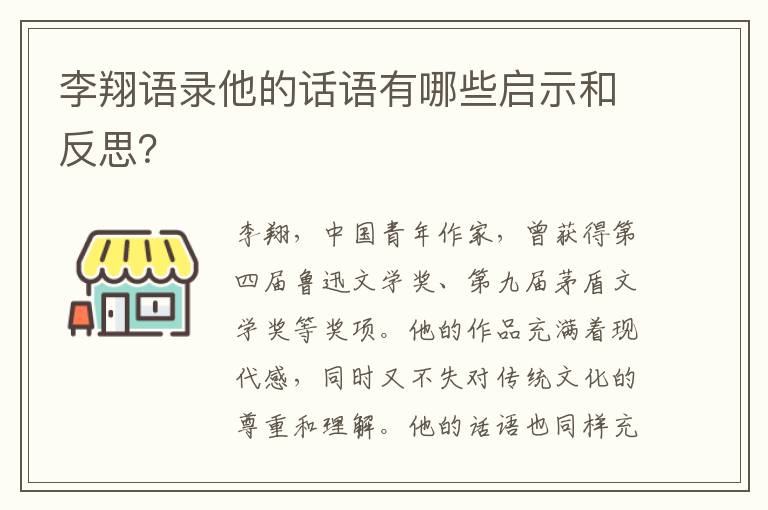 李翔语录他的话语有哪些启示和反思?

李翔，中国青年作家，曾获得第四届鲁迅文学奖、第九届茅盾文学奖等奖项。他的作品充满着现代感，同时又不失对传统文化的尊重和理解。他的话语也同样充